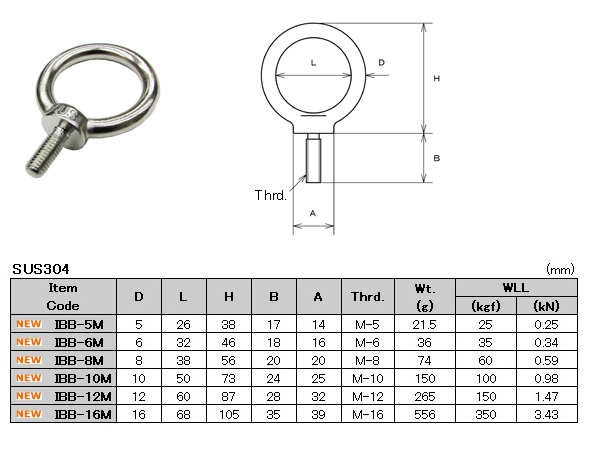 L
D
H
B
Thrd.
A

SUS304

(mm)

| Item Code | D | L | H | B | A | Thrd. | Wt. (g) | WLL (kgf) | WLL (kN) |
|---|---|---|---|---|---|---|---|---|---|
| NEW IBB-5M | 5 | 26 | 38 | 17 | 14 | M-5 | 21.5 | 25 | 0.25 |
| NEW IBB-6M | 6 | 32 | 46 | 18 | 16 | M-6 | 36 | 35 | 0.34 |
| NEW IBB-8M | 8 | 38 | 56 | 20 | 20 | M-8 | 74 | 60 | 0.59 |
| NEW IBB-10M | 10 | 50 | 73 | 24 | 25 | M-10 | 150 | 100 | 0.98 |
| NEW IBB-12M | 12 | 60 | 87 | 28 | 32 | M-12 | 265 | 150 | 1.47 |
| NEW IBB-16M | 16 | 68 | 105 | 35 | 39 | M-16 | 556 | 350 | 3.43 |